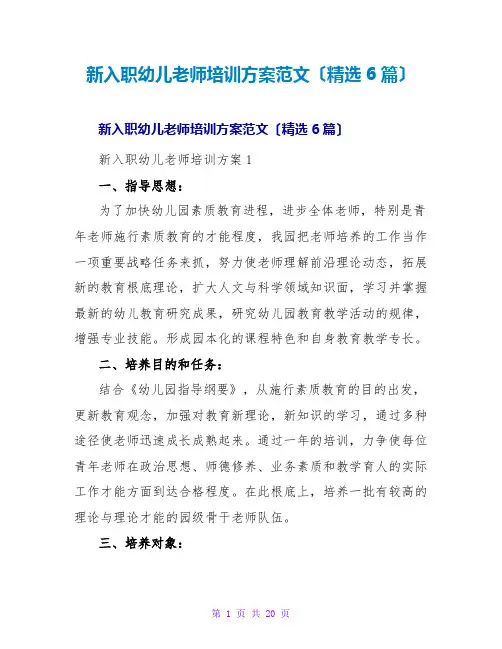 新入职幼儿老师培训方案范文〔精选 6 篇〕

新入职幼儿老师培训方案范文〔精选 6 篇〕

新入职幼儿老师培训方案 1

一、指导思想：

为了加快幼儿园素质教育进程，进步全体老师，特别是青年老师施行素质教育的才能程度，我园把老师培养的工作当作一项重要战略任务来抓，努力使老师理解前沿理论动态，拓展新的教育根底理论，扩大人文与科学领域知识面，学习并掌握最新的幼儿教育研究成果，研究幼儿园教育教学活动的规律，增强专业技能。形成园本化的课程特色和自身教育教学专长。

二、培养目的和任务：

结合《幼儿园指导纲要》，从施行素质教育的目的出发，更新教育观念，加强对教育新理论，新知识的学习，通过多种途径使老师迅速成长成熟起来。通过一年的培训，力争使每位青年老师在政治思想、师德修养、业务素质和教学育人的实际工作才能方面到达合格程度。在此根底上，培养一批有较高的理论与理论才能的园级骨干老师队伍。

三、培养对象：

第 1 页 共 20 页